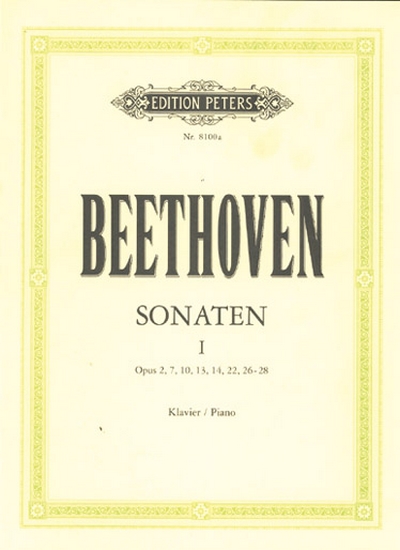 EDITION PETERS

Nr. 8100a

BEETHOVEN

SONATEN

I

Opus 2, 7, 10, 13, 14, 22, 26-28

Klavier / Piano